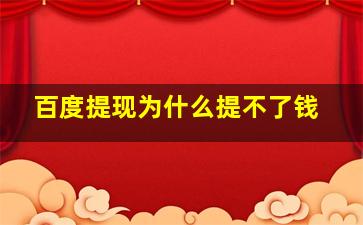 百度提现为什么提不了钱